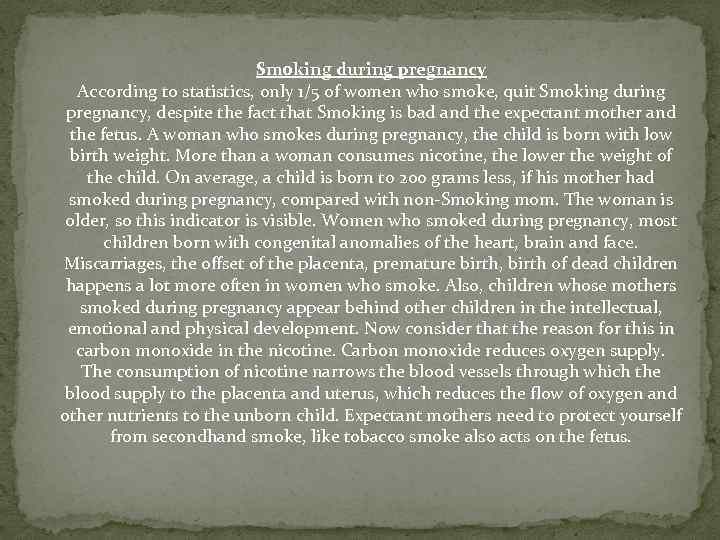 Smoking during pregnancy

According to statistics, only 1/5 of women who smoke, quit Smoking during pregnancy, despite the fact that Smoking is bad and the expectant mother and the fetus. A woman who smokes during pregnancy, the child is born with low birth weight. More than a woman consumes nicotine, the lower the weight of the child. On average, a child is born to 200 grams less, if his mother had smoked during pregnancy, compared with non-Smoking mom. The woman is older, so this indicator is visible. Women who smoked during pregnancy, most children born with congenital anomalies of the heart, brain and face. Miscarriages, the offset of the placenta, premature birth, birth of dead children happens a lot more often in women who smoke. Also, children whose mothers smoked during pregnancy appear behind other children in the intellectual, emotional and physical development. Now consider that the reason for this in carbon monoxide in the nicotine. Carbon monoxide reduces oxygen supply. The consumption of nicotine narrows the blood vessels through which the blood supply to the placenta and uterus, which reduces the flow of oxygen and other nutrients to the unborn child. Expectant mothers need to protect yourself from secondhand smoke, like tobacco smoke also acts on the fetus.